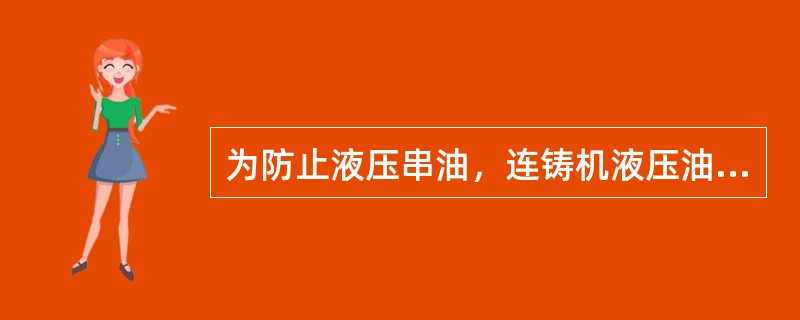 为防止液压串油，连铸机液压油...